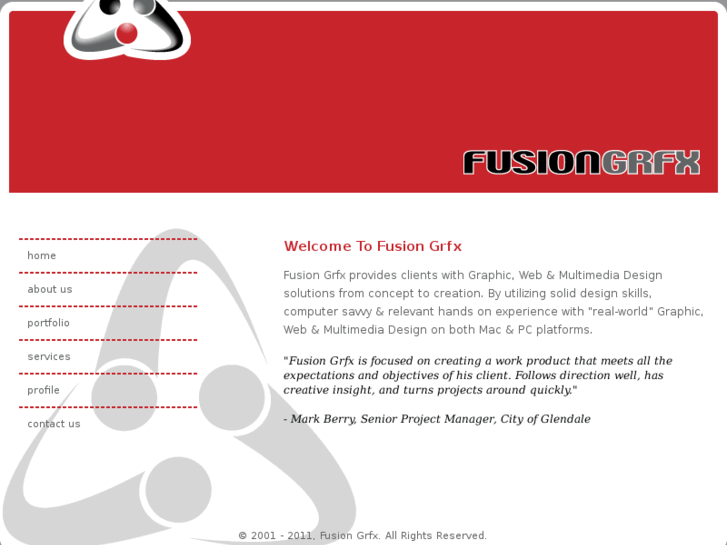 FUSIONGRFX

home

about us

portfolio

services

profile

contact us

Welcome To Fusion Grfx

Fusion Grfx provides clients with Graphic, Web & Multimedia Design solutions from concept to creation. By utilizing solid design skills, computer savvy & relevant hands on experience with "real-world" Graphic, Web & Multimedia Design on both Mac & PC platforms.

"Fusion Grfx is focused on creating a work product that meets all the expectations and objectives of his client. Follows direction well, has creative insight, and turns projects around quickly."

- Mark Berry, Senior Project Manager, City of Glendale

© 2001 - 2011, Fusion Grfx. All Rights Reserved.